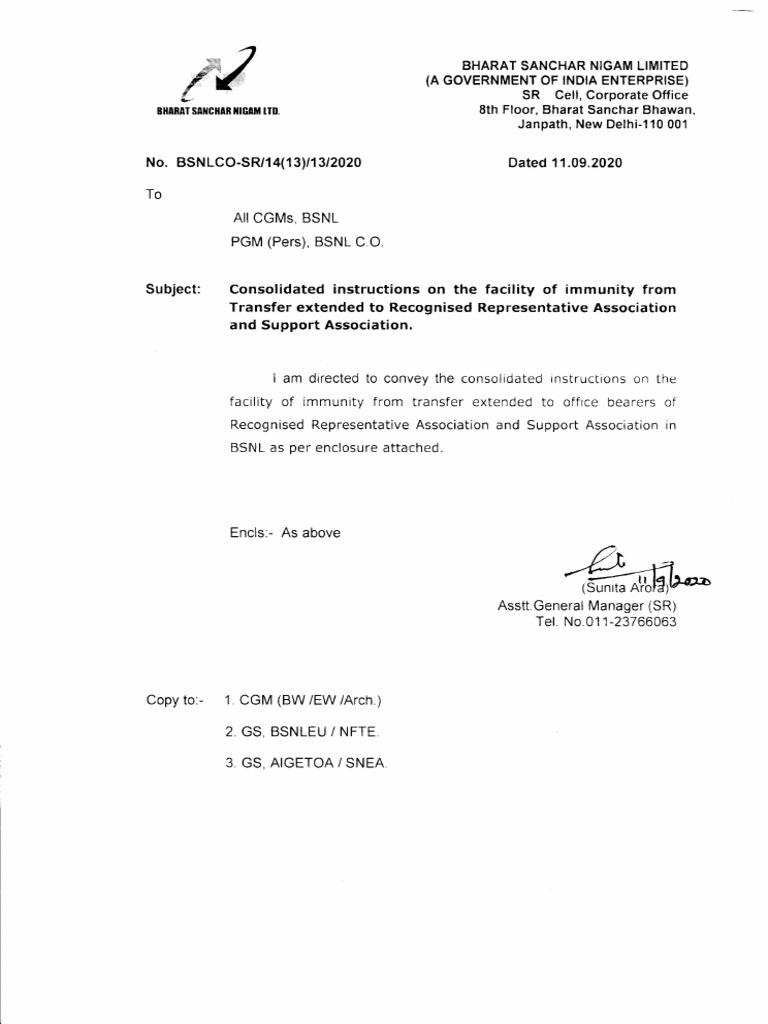 BHARAT SANCHAR NIGAM LTD.

BHARAT SANCHAR NIGAM LIMITED
(A GOVERNMENT OF INDIA ENTERPRISE)
SR Cell, Corporate Office
8th Floor, Bharat Sanchar Bhawan,
Janpath, New Delhi-110 001

No. BSNLCO-SR/14(13)/13/2020

Dated 11.09.2020

To

All CGMs, BSNL
PGM (Pers), BSNL C.O.

Subject: Consolidated instructions on the facility of immunity from Transfer extended to Recognised Representative Association and Support Association.

I am directed to convey the consolidated instructions on the facility of immunity from transfer extended to office bearers of Recognised Representative Association and Support Association in BSNL as per enclosure attached.

Encls:- As above

11/9/2020
(Sunita Arora)
Asstt.General Manager (SR)
Tel. No.011-23766063

Copy to:- 1. CGM (BW /EW /Arch.)
2. GS, BSNLEU / NFTE.
3. GS, AIGETOA / SNEA.